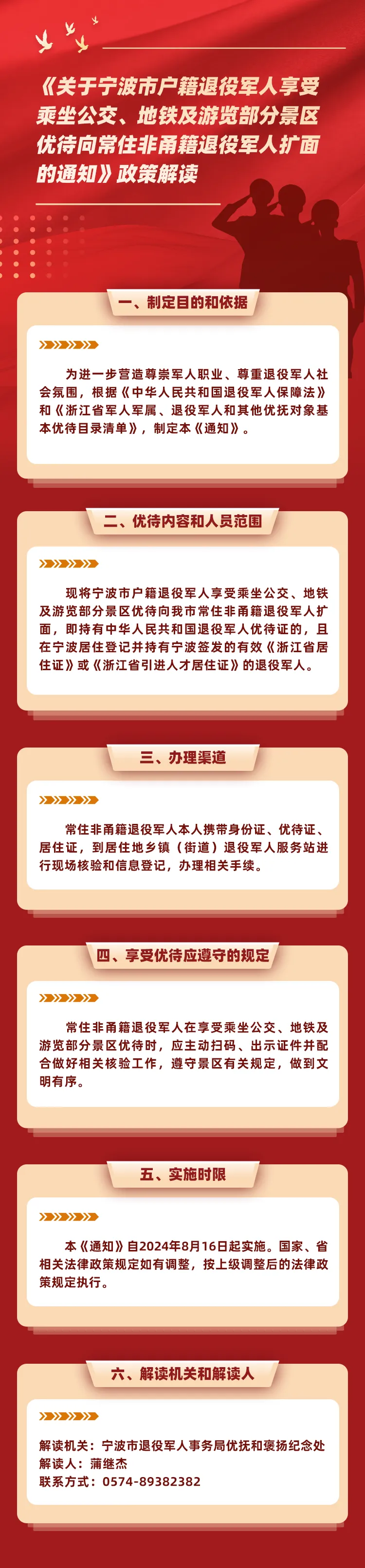 《关于宁波市户籍退役军人享受乘坐公交、地铁及游览部分景区优待向常住非甬籍退役军人扩面的通知》政策解读

一、制定目的和依据

为进一步营造尊崇军人职业、尊重退役军人社会氛围，根据《中华人民共和国退役军人保障法》和《浙江省军人军属、退役军人和其他优抚对象基本优待目录清单》，制定本《通知》。

二、优待内容和人员范围

现将宁波市户籍退役军人享受乘坐公交、地铁及游览部分景区优待向我市常住非甬籍退役军人扩面，即持有中华人民共和国退役军人优待证的，且在宁波居住登记并持有宁波签发的有效《浙江省居住证》或《浙江省引进人才居住证》的退役军人。

三、办理渠道

常住非甬籍退役军人本人携带身份证、优待证、居住证，到居住地乡镇（街道）退役军人服务站进行现场核验和信息登记，办理相关手续。

四、享受优待应遵守的规定

常住非甬籍退役军人在享受乘坐公交、地铁及游览部分景区优待时，应主动扫码、出示证件并配合做好相关核验工作，遵守景区有关规定，做到文明有序。

五、实施时限

本《通知》自2024年8月16日起实施。国家、省相关法律政策规定如有调整，按上级调整后的法律政策规定执行。

六、解读机关和解读人

解读机关：宁波市退役军人事务局优抚和褒扬纪念处
解读人：蒲继杰
联系方式：0574-89382382